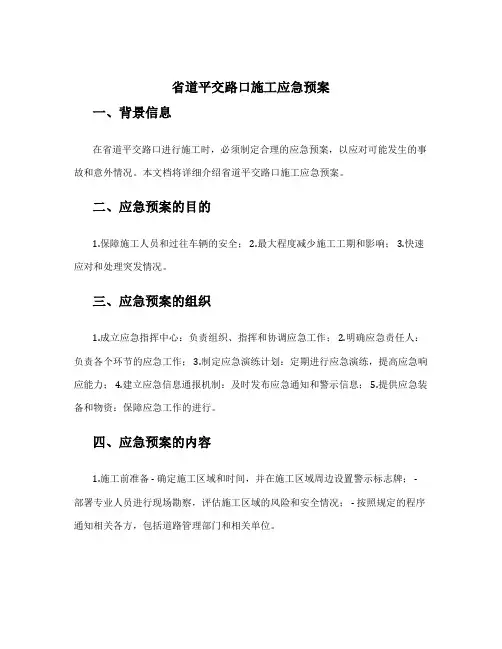 省道平交路口施工应急预案

一、背景信息

在省道平交路口进行施工时，必须制定合理的应急预案，以应对可能发生的事故和意外情况。本文档将详细介绍省道平交路口施工应急预案。

二、应急预案的目的

1.保障施工人员和过往车辆的安全； 2.最大程度减少施工工期和影响； 3.快速应对和处理突发情况。

三、应急预案的组织

1.成立应急指挥中心：负责组织、指挥和协调应急工作； 2.明确应急责任人：负责各个环节的应急工作； 3.制定应急演练计划：定期进行应急演练，提高应急响应能力； 4.建立应急信息通报机制：及时发布应急通知和警示信息； 5.提供应急装备和物资：保障应急工作的进行。

四、应急预案的内容

1.施工前准备 - 确定施工区域和时间，并在施工区域周边设置警示标志牌； - 部署专业人员进行现场勘察，评估施工区域的风险和安全情况； - 按照规定的程序通知相关各方，包括道路管理部门和相关单位。